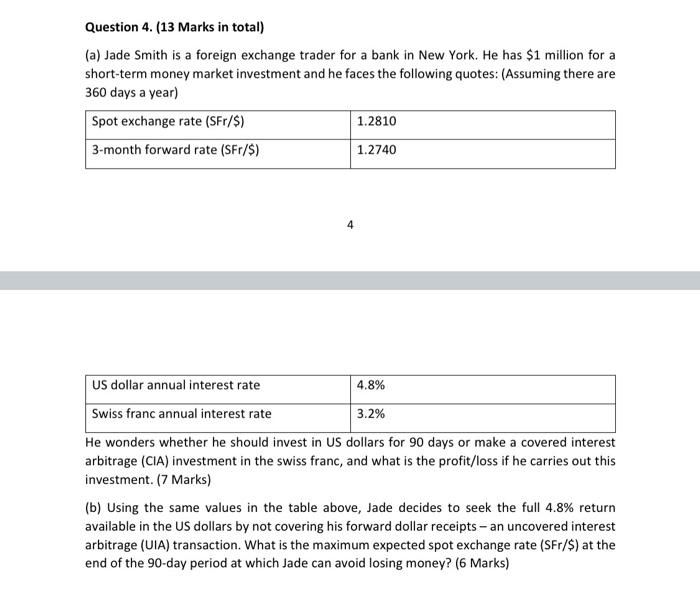 Question 4. (13 Marks in total)

(a) Jade Smith is a foreign exchange trader for a bank in New York. He has \$1 million for a short-term money market investment and he faces the following quotes: (Assuming there are 360 days a year)

| Spot exchange rate (SFr/\$) | 1.2810 |
|---|---|
| 3-month forward rate (SFr/\$) | 1.2740 |

4

| US dollar annual interest rate | 4.8% |
|---|---|
| Swiss franc annual interest rate | 3.2% |

He wonders whether he should invest in US dollars for 90 days or make a covered interest arbitrage (CIA) investment in the swiss franc, and what is the profit/loss if he carries out this investment. (7 Marks)

(b) Using the same values in the table above, Jade decides to seek the full 4.8% return available in the US dollars by not covering his forward dollar receipts – an uncovered interest arbitrage (UIA) transaction. What is the maximum expected spot exchange rate (SFr/\$) at the end of the 90-day period at which Jade can avoid losing money? (6 Marks)